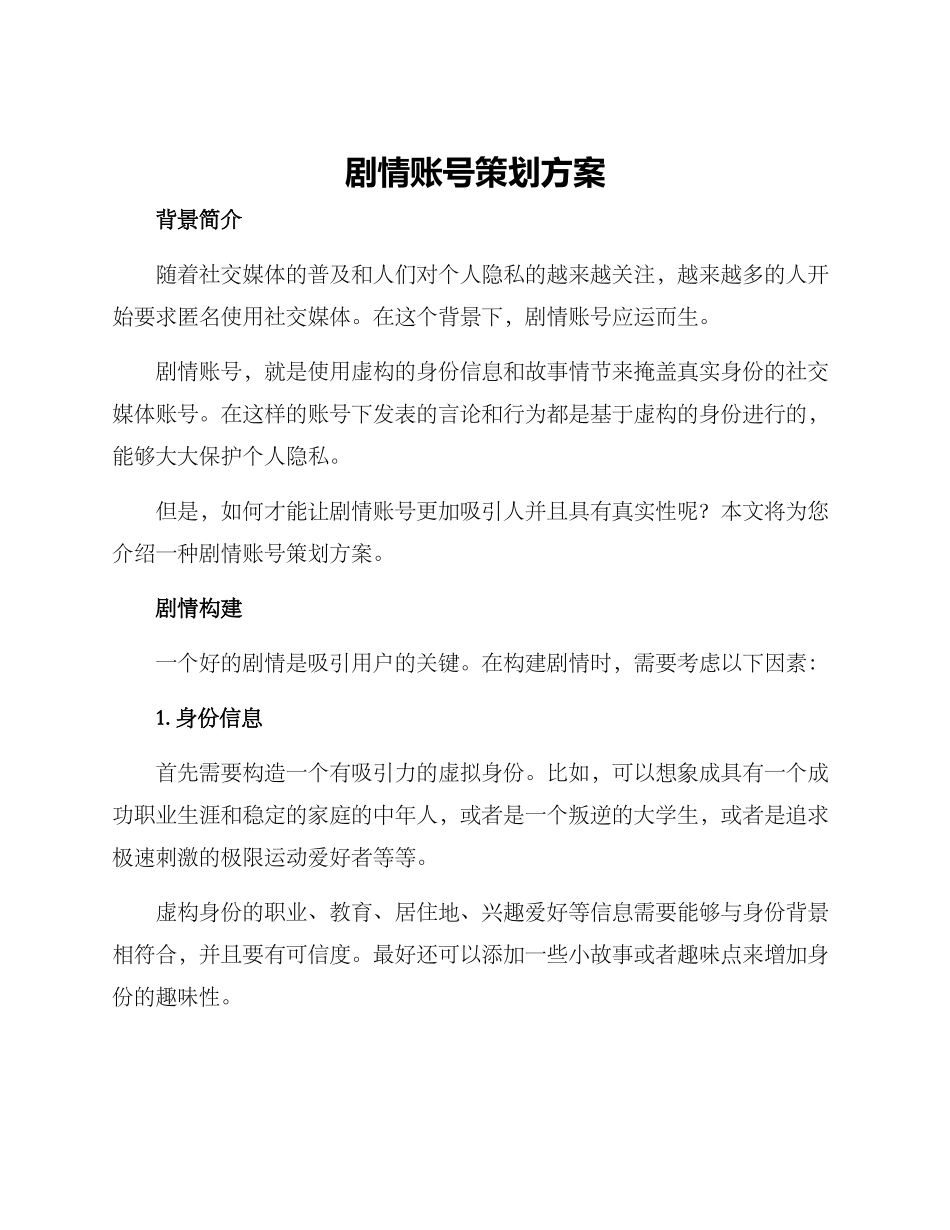 剧情账号策划方案

背景简介

随着社交媒体的普及和人们对个人隐私的越来越关注，越来越多的人开始要求匿名使用社交媒体。在这个背景下，剧情账号应运而生。

剧情账号，就是使用虚构的身份信息和故事情节来掩盖真实身份的社交媒体账号。在这样的账号下发表的言论和行为都是基于虚构的身份进行的，能够大大保护个人隐私。

但是，如何才能让剧情账号更加吸引人并且具有真实性呢？本文将为您介绍一种剧情账号策划方案。

剧情构建

一个好的剧情是吸引用户的关键。在构建剧情时，需要考虑以下因素：

1. 身份信息

首先需要构造一个有吸引力的虚拟身份。比如，可以想象成具有一个成功职业生涯和稳定的家庭的中年人，或者是一个叛逆的大学生，或者是追求极速刺激的极限运动爱好者等等。

虚构身份的职业、教育、居住地、兴趣爱好等信息需要能够与身份背景相符合，并且要有可信度。最好还可以添加一些小故事或者趣味点来增加身份的趣味性。